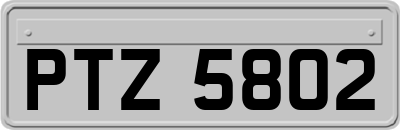 PTZ 5802